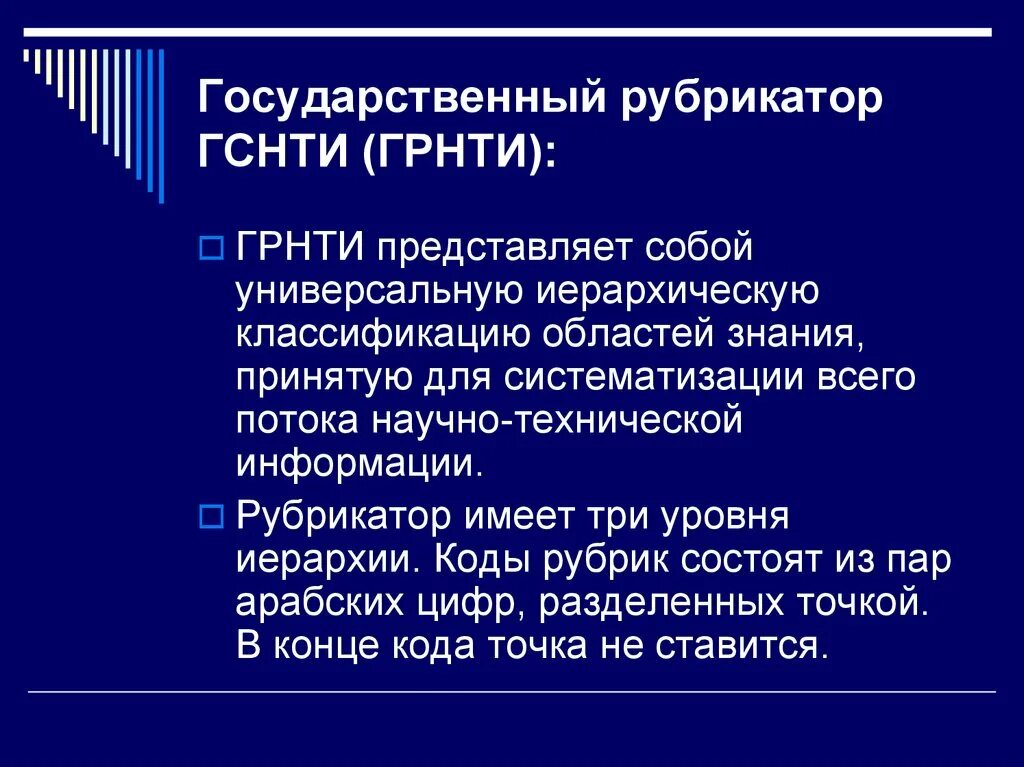 Государственный рубрикатор ГСНТИ (ГРНТИ):

ГРНТИ представляет собой универсальную иерархическую классификацию областей знания, принятую для систематизации всего потока научно-технической информации.

Рубрикатор имеет три уровня иерархии. Коды рубрик состоят из пар арабских цифр, разделенных точкой. В конце кода точка не ставится.